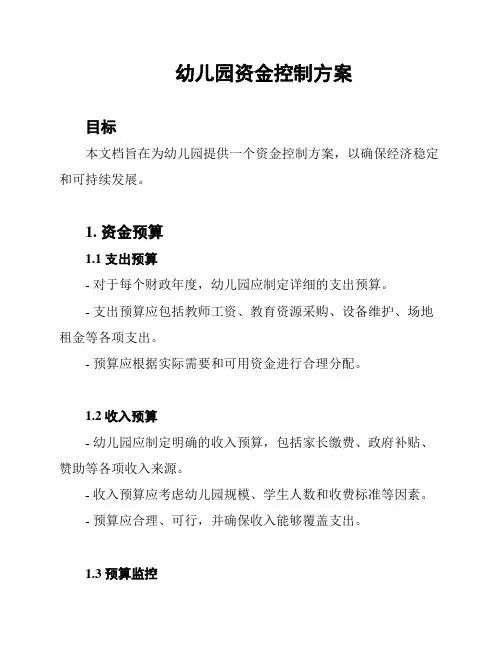 幼儿园资金控制方案

目标

本文档旨在为幼儿园提供一个资金控制方案，以确保经济稳定和可持续发展。

1. 资金预算

1.1 支出预算

- 对于每个财政年度，幼儿园应制定详细的支出预算。

- 支出预算应包括教师工资、教育资源采购、设备维护、场地租金等各项支出。

- 预算应根据实际需要和可用资金进行合理分配。

1.2 收入预算

- 幼儿园应制定明确的收入预算，包括家长缴费、政府补贴、赞助等各项收入来源。

- 收入预算应考虑幼儿园规模、学生人数和收费标准等因素。

- 预算应合理、可行，并确保收入能够覆盖支出。

1.3 预算监控